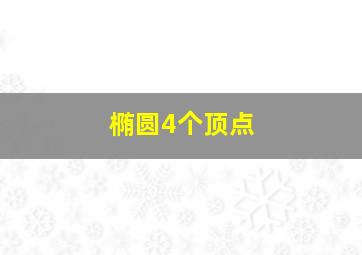 椭圆4个顶点